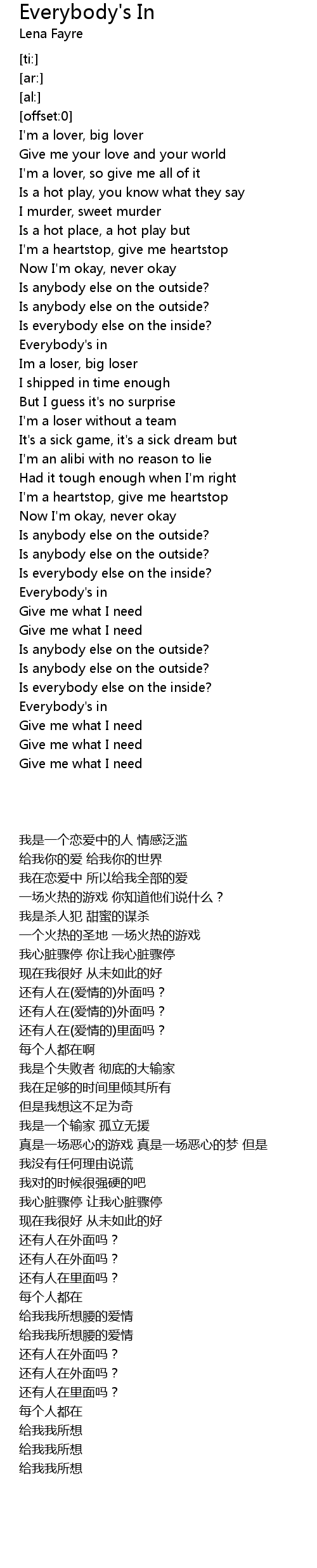 Everybody's In
Lena Fayre

[ti:]
[ar:]
[al:]
[offset:0]
I'm a lover, big lover
Give me your love and your world
I'm a lover, so give me all of it
Is a hot play, you know what they say
I murder, sweet murder
Is a hot place, a hot play but
I'm a heartstop, give me heartstop
Now I'm okay, never okay
Is anybody else on the outside?
Is anybody else on the outside?
Is everybody else on the inside?
Everybody's in
Im a loser, big loser
I shipped in time enough
But I guess it's no surprise
I'm a loser without a team
It's a sick game, it's a sick dream but
I'm an alibi with no reason to lie
Had it tough enough when I'm right
I'm a heartstop, give me heartstop
Now I'm okay, never okay
Is anybody else on the outside?
Is anybody else on the outside?
Is everybody else on the inside?
Everybody's in
Give me what I need
Give me what I need
Is anybody else on the outside?
Is anybody else on the outside?
Is everybody else on the inside?
Everybody's in
Give me what I need
Give me what I need
Give me what I need

我是一个恋爱中的人 情感泛滥
给我你的爱 给我你的世界
我在恋爱中 所以给我全部的爱
一场火热的游戏 你知道他们说什么？
我是杀人犯 甜蜜的谋杀
一个火热的圣地 一场火热的游戏
我心脏骤停 你让我心脏骤停
现在我很好 从未如此的好
还有人在(爱情的)外面吗？
还有人在(爱情的)外面吗？
还有人在(爱情的)里面吗？
每个人都在啊
我是个失败者 彻底的大输家
我在足够的时间里倾其所有
但是我想这不足为奇
我是一个输家 孤立无援
真是一场恶心的游戏 真是一场恶心的梦 但是
我没有任何理由说谎
我对的时候很强硬的吧
我心脏骤停 让我心脏骤停
现在我很好 从未如此的好
还有人在外面吗？
还有人在外面吗？
还有人在里面吗？
每个人都在
给我我所想腰的爱情
给我我所想腰的爱情
还有人在外面吗？
还有人在外面吗？
还有人在里面吗？
每个人都在
给我我所想
给我我所想
给我我所想